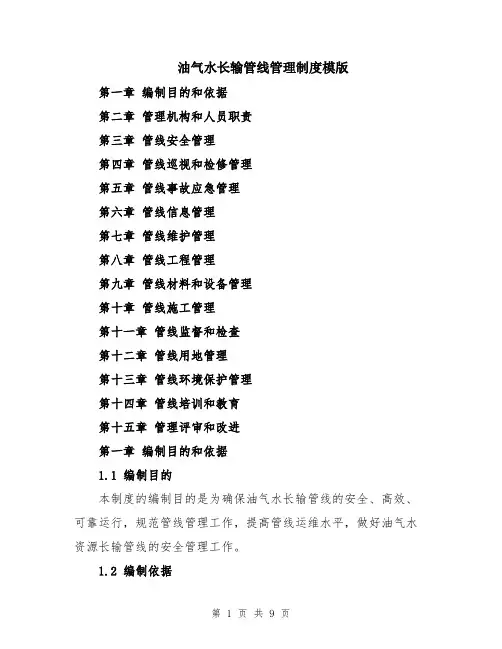 油气水长输管线管理制度模版

第一章 编制目的和依据

第二章 管理机构和人员职责

第三章 管线安全管理

第四章 管线巡视和检修管理

第五章 管线事故应急管理

第六章 管线信息管理

第七章 管线维护管理

第八章 管线工程管理

第九章 管线材料和设备管理

第十章 管线施工管理

第十一章 管线监督和检查

第十二章 管线用地管理

第十三章 管线环境保护管理

第十四章 管线培训和教育

第十五章 管理评审和改进

第一章 编制目的和依据

1.1 编制目的

本制度的编制目的是为确保油气水长输管线的安全、高效、可靠运行，规范管线管理工作，提高管线运维水平，做好油气水资源长输管线的安全管理工作。

1.2 编制依据

第 1 页 共 9 页